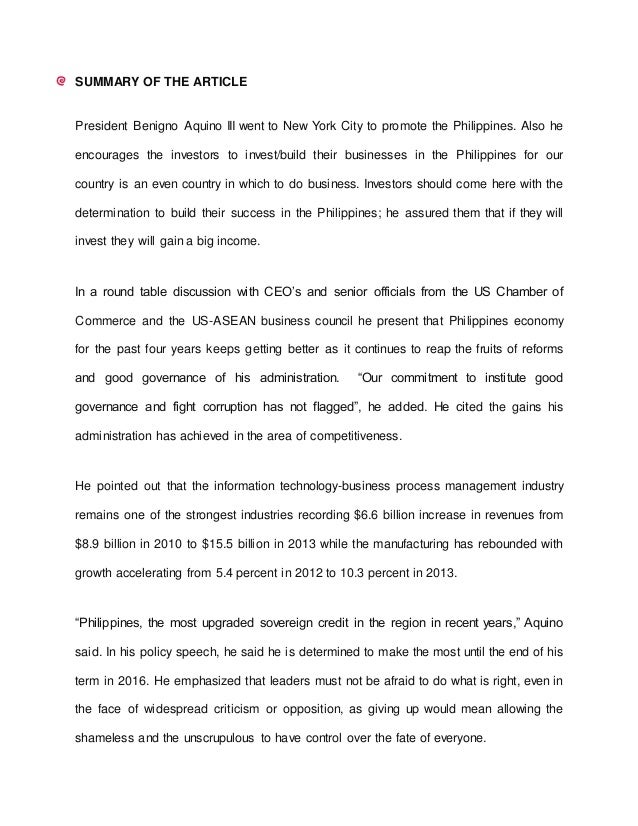 SUMMARY OF THE ARTICLE

President Benigno Aquino III went to New York City to promote the Philippines. Also he encourages the investors to invest/build their businesses in the Philippines for our country is an even country in which to do business. Investors should come here with the determination to build their success in the Philippines; he assured them that if they will invest they will gain a big income.

In a round table discussion with CEO's and senior officials from the US Chamber of Commerce and the US-ASEAN business council he present that Philippines economy for the past four years keeps getting better as it continues to reap the fruits of reforms and good governance of his administration. "Our commitment to institute good governance and fight corruption has not flagged", he added. He cited the gains his administration has achieved in the area of competitiveness.

He pointed out that the information technology-business process management industry remains one of the strongest industries recording $6.6 billion increase in revenues from $8.9 billion in 2010 to $15.5 billion in 2013 while the manufacturing has rebounded with growth accelerating from 5.4 percent in 2012 to 10.3 percent in 2013.

"Philippines, the most upgraded sovereign credit in the region in recent years," Aquino said. In his policy speech, he said he is determined to make the most until the end of his term in 2016. He emphasized that leaders must not be afraid to do what is right, even in the face of widespread criticism or opposition, as giving up would mean allowing the shameless and the unscrupulous to have control over the fate of everyone.